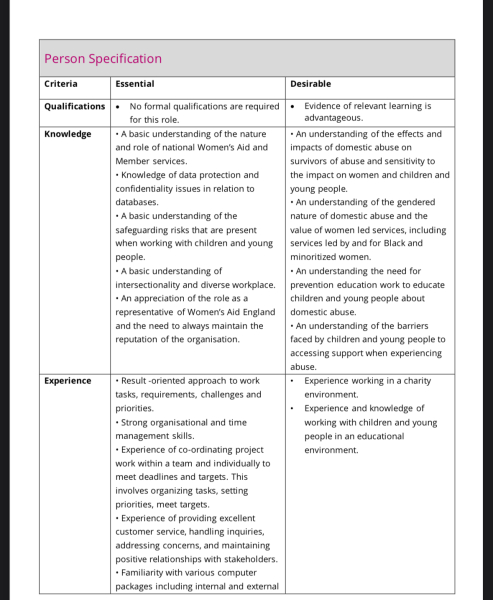 Person Specification

| Criteria | Essential | Desirable |
|---|---|---|
| Qualifications | • No formal qualifications are required for this role. | • Evidence of relevant learning is advantageous. |
| Knowledge | • A basic understanding of the nature and role of national Women's Aid and Member services. • Knowledge of data protection and confidentiality issues in relation to databases. • A basic understanding of the safeguarding risks that are present when working with children and young people. • A basic understanding of intersectionality and diverse workplace. • An appreciation of the role as a representative of Women's Aid England and the need to always maintain the reputation of the organisation. | • An understanding of the effects and impacts of domestic abuse on survivors of abuse and sensitivity to the impact on women and children and young people. • An understanding of the gendered nature of domestic abuse and the value of women led services, including services led by and for Black and minoritized women. • An understanding the need for prevention education work to educate children and young people about domestic abuse. • An understanding of the barriers faced by children and young people to accessing support when experiencing abuse. |
| Experience | • Result -oriented approach to work tasks, requirements, challenges and priorities. • Strong organisational and time management skills. • Experience of co-ordinating project work within a team and individually to meet deadlines and targets. This involves organizing tasks, setting priorities, meet targets. • Experience of providing excellent customer service, handling inquiries, addressing concerns, and maintaining positive relationships with stakeholders. • Familiarity with various computer packages including internal and external | • Experience working in a charity environment. • Experience and knowledge of working with children and young people in an educational environment. |